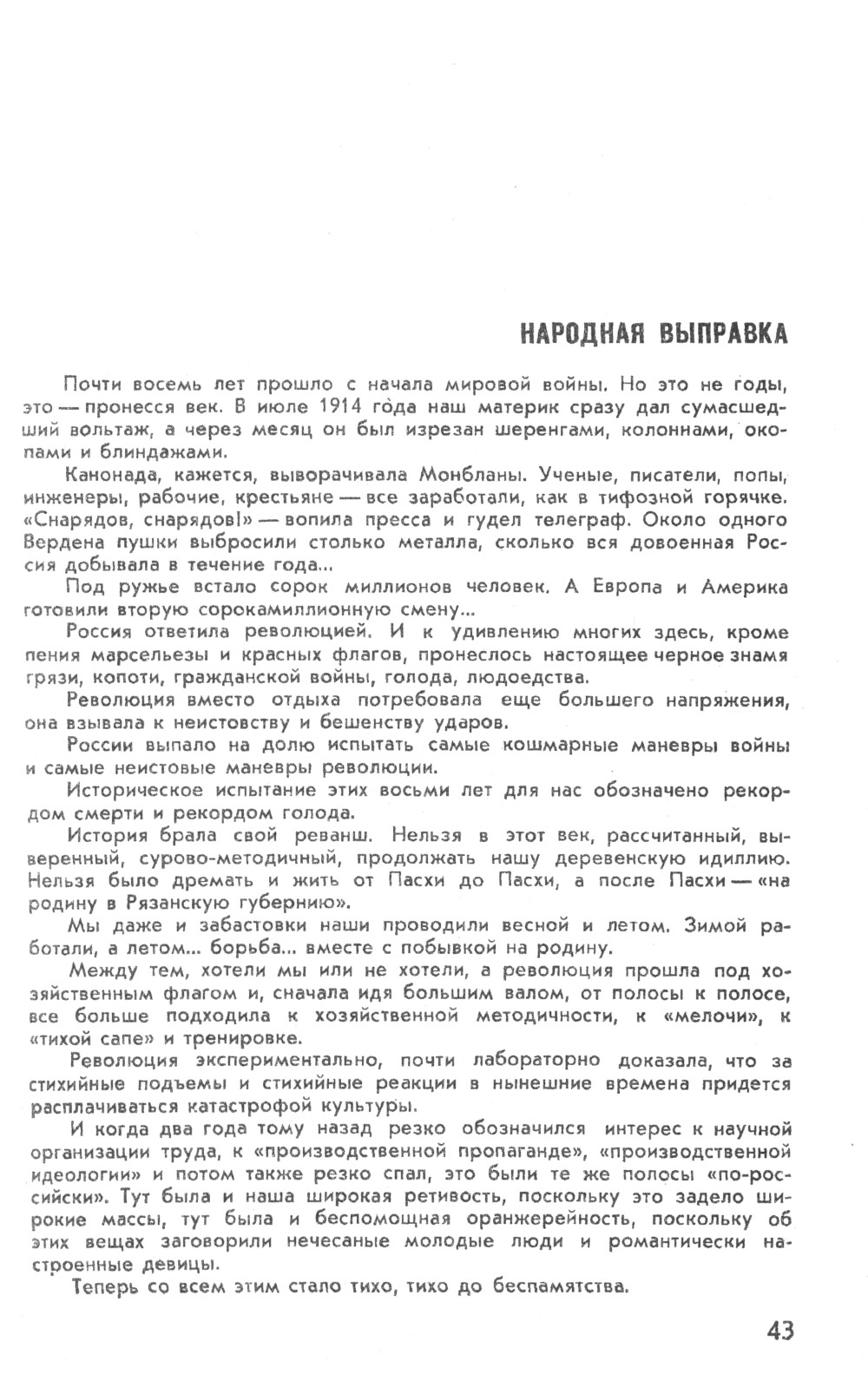 НАРОДНАЯ ВЫПРАВКА

Почти восемь лет прошло с начала мировой войны. Но это не годы, это — пронесся век. В июле 1914 года наш материк сразу дал сумасшедший вольтаж, а через месяц он был изрезан шеренгами, колоннами, окопами и блиндажами.

Канонада, кажется, выворачивала Монбланы. Ученые, писатели, попы, инженеры, рабочие, крестьяне — все заработали, как в тифозной горячке. «Снарядов, снарядов!» — вопила пресса и гудел телеграф. Около одного Вердена пушки выбросили столько металла, сколько вся довоенная Россия добывала в течение года...

Под ружье встало сорок миллионов человек. А Европа и Америка готовили вторую сорокамиллионную смену...

Россия ответила революцией. И к удивлению многих здесь, кроме пения марсельезы и красных флагов, пронеслось настоящее черное знамя грязи, копоти, гражданской войны, голода, людоедства.

Революция вместо отдыха потребовала еще большего напряжения, она взывала к неистовству и бешенству ударов.

России выпало на долю испытать самые кошмарные маневры войны и самые неистовые маневры революции.

Историческое испытание этих восьми лет для нас обозначено рекордом смерти и рекордом голода.

История брала свой реванш. Нельзя в этот век, рассчитанный, выверенный, сурово-методичный, продолжать нашу деревенскую идиллию. Нельзя было дремать и жить от Пасхи до Пасхи, а после Пасхи — «на родину в Рязанскую губернию».

Мы даже и забастовки наши проводили весной и летом. Зимой работали, а летом... борьба... вместе с побывкой на родину.

Между тем, хотели мы или не хотели, а революция прошла под хозяйственным флагом и, сначала идя большим валом, от полосы к полосе, все больше подходила к хозяйственной методичности, к «мелочи», к «тихой сапе» и тренировке.

Революция экспериментально, почти лабораторно доказала, что за стихийные подъемы и стихийные реакции в нынешние времена придется расплачиваться катастрофой культуры.

И когда два года тому назад резко обозначился интерес к научной организации труда, к «производственной пропаганде», «производственной идеологии» и потом также резко спал, это были те же полосы «по-российски». Тут была и наша широкая ретивость, поскольку это задело широкие массы, тут была и беспомощная оранжерейность, поскольку об этих вещах заговорили нечесаные молодые люди и романтически настроенные девицы.

Теперь со всем этим стало тихо, тихо до беспамятства.

43